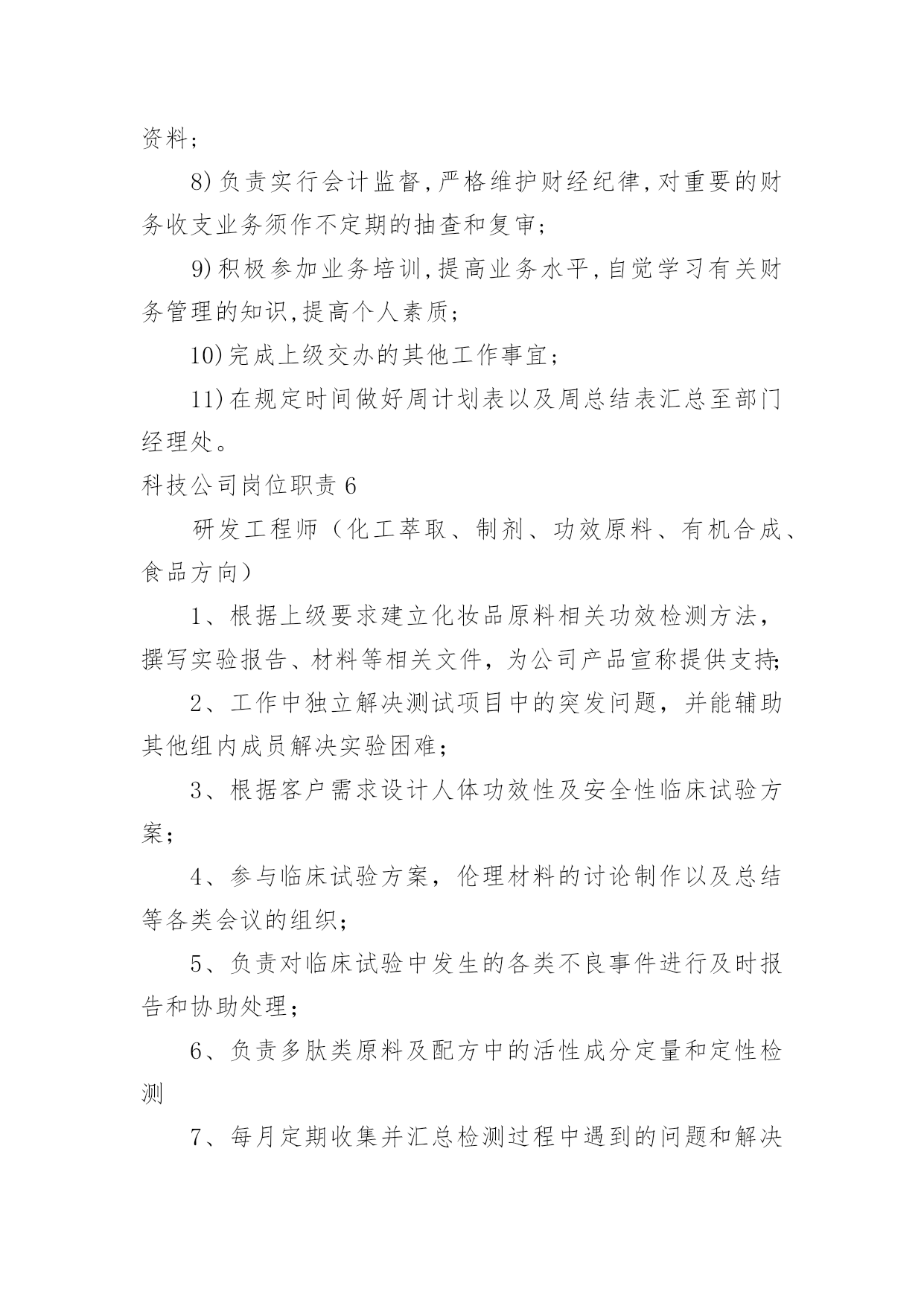 资料;

8)负责实行会计监督,严格维护财经纪律,对重要的财务收支业务须作不定期的抽查和复审;

9)积极参加业务培训,提高业务水平,自觉学习有关财务管理的知识,提高个人素质;

10)完成上级交办的其他工作事宜;

11)在规定时间做好周计划表以及周总结表汇总至部门经理处。

科技公司岗位职责6

研发工程师（化工萃取、制剂、功效原料、有机合成、食品方向）

1、根据上级要求建立化妆品原料相关功效检测方法，撰写实验报告、材料等相关文件，为公司产品宣称提供支持;

2、工作中独立解决测试项目中的突发问题，并能辅助其他组内成员解决实验困难；

3、根据客户需求设计人体功效性及安全性临床试验方案；

4、参与临床试验方案，伦理材料的讨论制作以及总结等各类会议的组织；

5、负责对临床试验中发生的各类不良事件进行及时报告和协助处理；

6、负责多肽类原料及配方中的活性成分定量和定性检测

7、每月定期收集并汇总检测过程中遇到的问题和解决